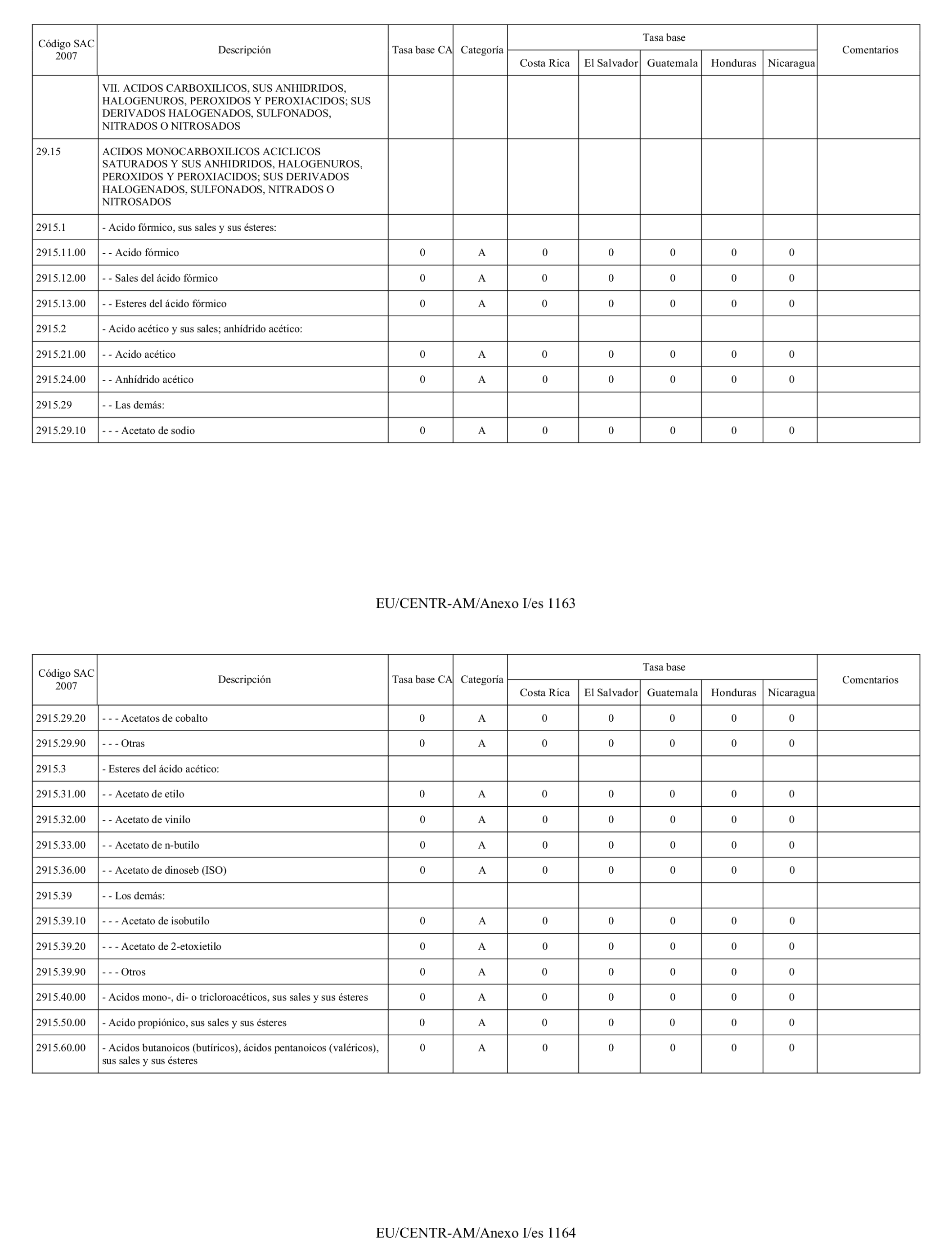 | Código SAC 2007 | Descripción | Tasa base CA | Categoría | Tasa base Costa Rica | Tasa base El Salvador | Tasa base Guatemala | Tasa base Honduras | Tasa base Nicaragua | Comentarios |
|---|---|---|---|---|---|---|---|---|---|
| | VII. ACIDOS CARBOXILICOS, SUS ANHIDRIDOS, HALOGENUROS, PEROXIDOS Y PEROXIACIDOS; SUS DERIVADOS HALOGENADOS, SULFONADOS, NITRADOS O NITROSADOS | | | | | | | | |
| 29.15 | ACIDOS MONOCARBOXILICOS ACICLICOS SATURADOS Y SUS ANHIDRIDOS, HALOGENUROS, PEROXIDOS Y PEROXIACIDOS; SUS DERIVADOS HALOGENADOS, SULFONADOS, NITRADOS O NITROSADOS | | | | | | | | |
| 2915.1 | - Acido fórmico, sus sales y sus ésteres: | | | | | | | | |
| 2915.11.00 | - - Acido fórmico | 0 | A | 0 | 0 | 0 | 0 | 0 | |
| 2915.12.00 | - - Sales del ácido fórmico | 0 | A | 0 | 0 | 0 | 0 | 0 | |
| 2915.13.00 | - - Esteres del ácido fórmico | 0 | A | 0 | 0 | 0 | 0 | 0 | |
| 2915.2 | - Acido acético y sus sales; anhídrido acético: | | | | | | | | |
| 2915.21.00 | - - Acido acético | 0 | A | 0 | 0 | 0 | 0 | 0 | |
| 2915.24.00 | - - Anhídrido acético | 0 | A | 0 | 0 | 0 | 0 | 0 | |
| 2915.29 | - - Las demás: | | | | | | | | |
| 2915.29.10 | - - - Acetato de sodio | 0 | A | 0 | 0 | 0 | 0 | 0 | |

EU/CENTR-AM/Anexo I/es 1163

| Código SAC 2007 | Descripción | Tasa base CA | Categoría | Tasa base Costa Rica | Tasa base El Salvador | Tasa base Guatemala | Tasa base Honduras | Tasa base Nicaragua | Comentarios |
|---|---|---|---|---|---|---|---|---|---|
| 2915.29.20 | - - - Acetatos de cobalto | 0 | A | 0 | 0 | 0 | 0 | 0 | |
| 2915.29.90 | - - - Otras | 0 | A | 0 | 0 | 0 | 0 | 0 | |
| 2915.3 | - Esteres del ácido acético: | | | | | | | | |
| 2915.31.00 | - - Acetato de etilo | 0 | A | 0 | 0 | 0 | 0 | 0 | |
| 2915.32.00 | - - Acetato de vinilo | 0 | A | 0 | 0 | 0 | 0 | 0 | |
| 2915.33.00 | - - Acetato de n-butilo | 0 | A | 0 | 0 | 0 | 0 | 0 | |
| 2915.36.00 | - - Acetato de dinoseb (ISO) | 0 | A | 0 | 0 | 0 | 0 | 0 | |
| 2915.39 | - - Los demás: | | | | | | | | |
| 2915.39.10 | - - - Acetato de isobutilo | 0 | A | 0 | 0 | 0 | 0 | 0 | |
| 2915.39.20 | - - - Acetato de 2-etoxietilo | 0 | A | 0 | 0 | 0 | 0 | 0 | |
| 2915.39.90 | - - - Otros | 0 | A | 0 | 0 | 0 | 0 | 0 | |
| 2915.40.00 | - Acidos mono-, di- o tricloroacéticos, sus sales y sus ésteres | 0 | A | 0 | 0 | 0 | 0 | 0 | |
| 2915.50.00 | - Acido propiónico, sus sales y sus ésteres | 0 | A | 0 | 0 | 0 | 0 | 0 | |
| 2915.60.00 | - Acidos butanoicos (butíricos), ácidos pentanoicos (valéricos), sus sales y sus ésteres | 0 | A | 0 | 0 | 0 | 0 | 0 | |

EU/CENTR-AM/Anexo I/es 1164